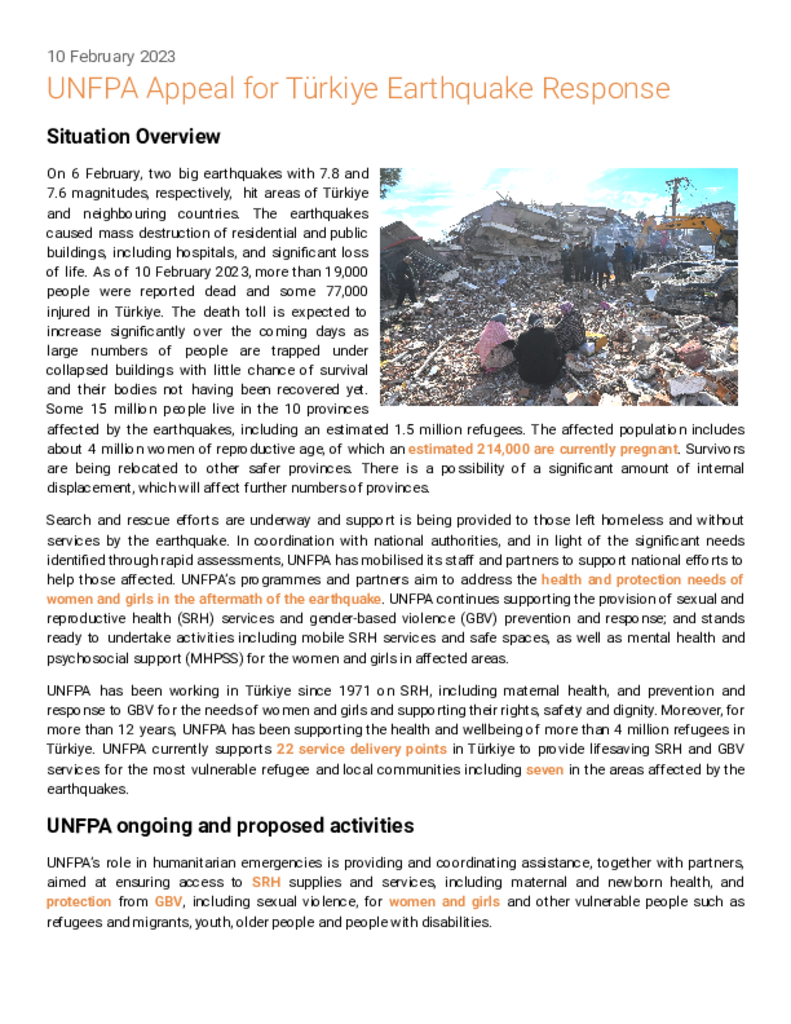 10 February 2023

UNFPA Appeal for Türkiye Earthquake Response

Situation Overview

On 6 February, two big earthquakes with 7.8 and 7.6 magnitudes, respectively, hit areas of Türkiye and neighbouring countries. The earthquakes caused mass destruction of residential and public buildings, including hospitals, and significant loss of life. As of 10 February 2023, more than 19,000 people were reported dead and some 77,000 injured in Türkiye. The death toll is expected to increase significantly over the coming days as large numbers of people are trapped under collapsed buildings with little chance of survival and their bodies not having been recovered yet. Some 15 million people live in the 10 provinces affected by the earthquakes, including an estimated 1.5 million refugees. The affected population includes about 4 million women of reproductive age, of which an estimated 214,000 are currently pregnant. Survivors are being relocated to other safer provinces. There is a possibility of a significant amount of internal displacement, which will affect further numbers of provinces.

Search and rescue efforts are underway and support is being provided to those left homeless and without services by the earthquake. In coordination with national authorities, and in light of the significant needs identified through rapid assessments, UNFPA has mobilised its staff and partners to support national efforts to help those affected. UNFPA's programmes and partners aim to address the health and protection needs of women and girls in the aftermath of the earthquake. UNFPA continues supporting the provision of sexual and reproductive health (SRH) services and gender-based violence (GBV) prevention and response; and stands ready to undertake activities including mobile SRH services and safe spaces, as well as mental health and psychosocial support (MHPSS) for the women and girls in affected areas.

UNFPA has been working in Türkiye since 1971 on SRH, including maternal health, and prevention and response to GBV for the needs of women and girls and supporting their rights, safety and dignity. Moreover, for more than 12 years, UNFPA has been supporting the health and wellbeing of more than 4 million refugees in Türkiye. UNFPA currently supports 22 service delivery points in Türkiye to provide lifesaving SRH and GBV services for the most vulnerable refugee and local communities including seven in the areas affected by the earthquakes.

UNFPA ongoing and proposed activities

UNFPA's role in humanitarian emergencies is providing and coordinating assistance, together with partners, aimed at ensuring access to SRH supplies and services, including maternal and newborn health, and protection from GBV, including sexual violence, for women and girls and other vulnerable people such as refugees and migrants, youth, older people and people with disabilities.